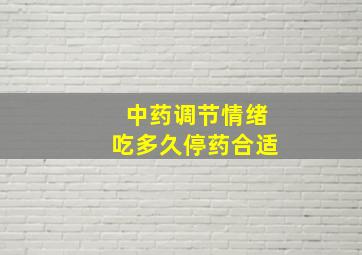 中药调节情绪
吃多久停药合适